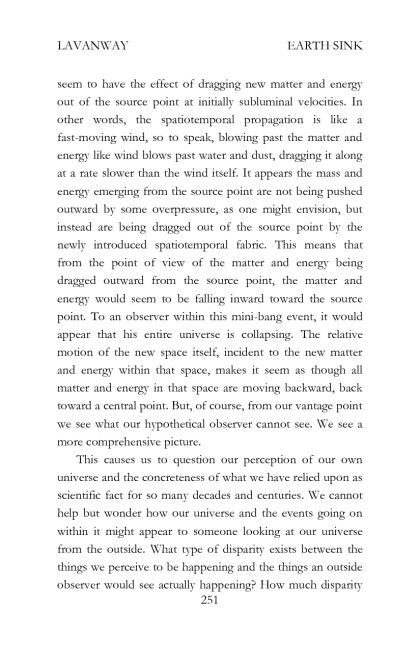 LAVANWAY EARTH SINK

seem to have the effect of dragging new matter and energy out of the source point at initially subluminal velocities. In other words, the spatiotemporal propagation is like a fast-moving wind, so to speak, blowing past the matter and energy like wind blows past water and dust, dragging it along at a rate slower than the wind itself. It appears the mass and energy emerging from the source point are not being pushed outward by some overpressure, as one might envision, but instead are being dragged out of the source point by the newly introduced spatiotemporal fabric. This means that from the point of view of the matter and energy being dragged outward from the source point, the matter and energy would seem to be falling inward toward the source point. To an observer within this mini-bang event, it would appear that his entire universe is collapsing. The relative motion of the new space itself, incident to the new matter and energy within that space, makes it seem as though all matter and energy in that space are moving backward, back toward a central point. But, of course, from our vantage point we see what our hypothetical observer cannot see. We see a more comprehensive picture.

This causes us to question our perception of our own universe and the concreteness of what we have relied upon as scientific fact for so many decades and centuries. We cannot help but wonder how our universe and the events going on within it might appear to someone looking at our universe from the outside. What type of disparity exists between the things we perceive to be happening and the things an outside observer would see actually happening? How much disparity

251